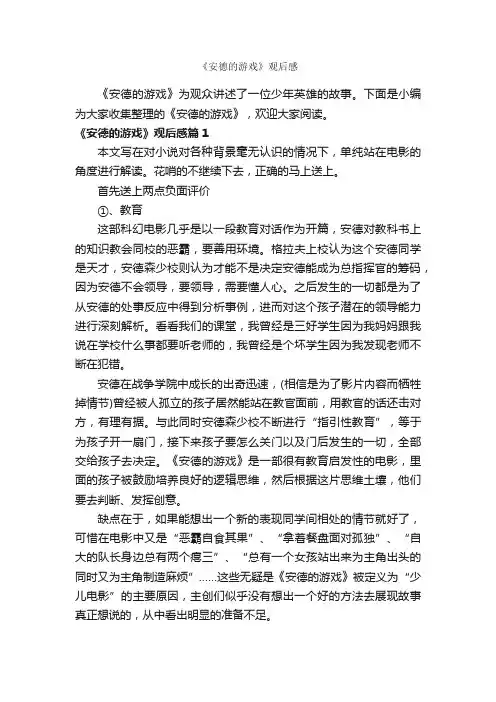 《安德的游戏》观后感

《安德的游戏》为观众讲述了一位少年英雄的故事。下面是小编为大家收集整理的《安德的游戏》，欢迎大家阅读。

《安德的游戏》观后感篇 1

本文写在对小说对各种背景毫无认识的情况下，单纯站在电影的角度进行解读。花哨的不继续下去，正确的马上送上。

首先送上两点负面评价

①、教育

这部科幻电影几乎是以一段教育对话作为开篇，安德对教科书上的知识教会同校的恶霸，要善用环境。格拉夫上校认为这个安德同学是天才，安德森少校则认为才能不是决定安德能成为总指挥官的筹码，因为安德不会领导，要领导，需要懂人心。之后发生的一切都是为了从安德的处事反应中得到分析事例，进而对这个孩子潜在的领导能力进行深刻解析。看看我们的课堂，我曾经是三好学生因为我妈妈跟我说在学校什么事都要听老师的，我曾经是个坏学生因为我发现老师不断在犯错。

安德在战争学院中成长的出奇迅速，(相信是为了影片内容而牺牲掉情节)曾经被人孤立的孩子居然能站在教官面前，用教官的话还击对方，有理有据。与此同时安德森少校不断进行“指引性教育”，等于为孩子开一扇门，接下来孩子要怎么关门以及门后发生的一切，全部交给孩子去决定。《安德的游戏》是一部很有教育启发性的电影，里面的孩子被鼓励培养良好的逻辑思维，然后根据这片思维土壤，他们要去判断、发挥创意。

缺点在于，如果能想出一个新的表现同学间相处的情节就好了，可惜在电影中又是“恶霸自食其果”、“拿着餐盘面对孤独”、“自大的队长身边总有两个瘪三”、“总有一个女孩站出来为主角出头的同时又为主角制造麻烦”……这些无疑是《安德的游戏》被定义为“少儿电影”的主要原因，主创们似乎没有想出一个好的方法去展现故事真正想说的，从中看出明显的准备不足。